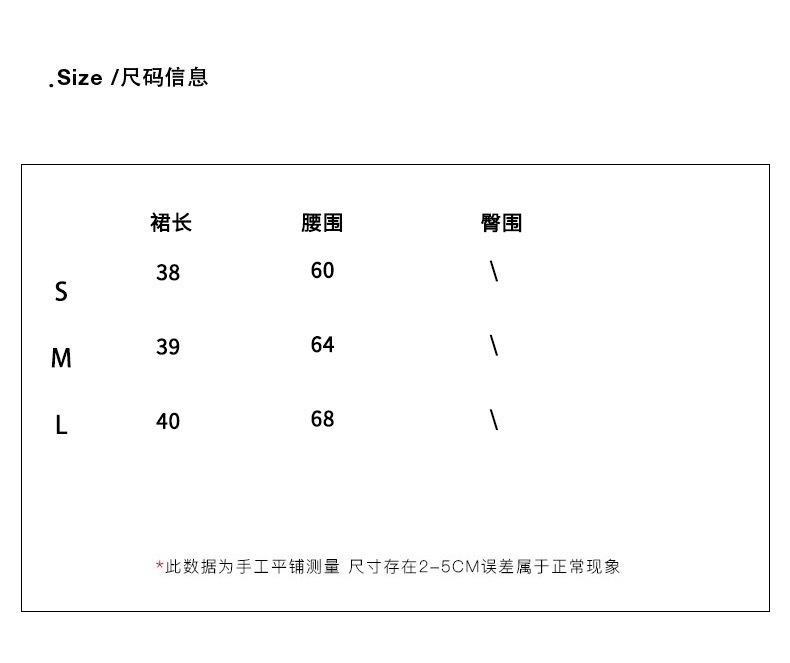 .Size /尺码信息

| | 裙长 | 腰围 | 臀围 |
|---|---|---|---|
| S | 38 | 60 | \ |
| M | 39 | 64 | \ |
| L | 40 | 68 | \ |

*此数据为手工平铺测量 尺寸存在2-5CM误差属于正常现象